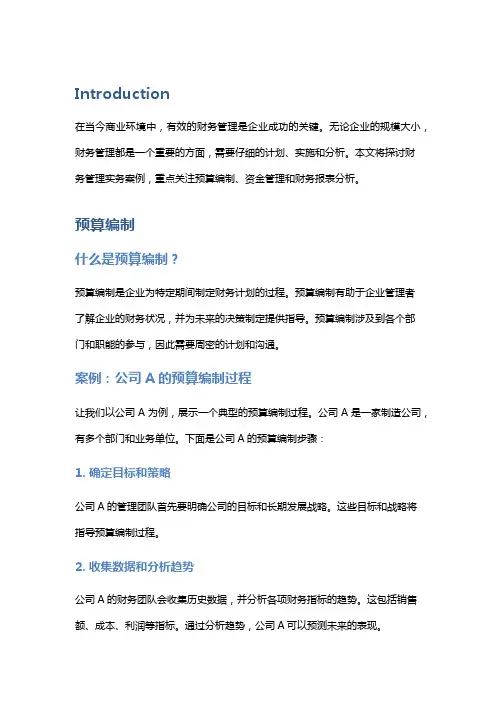 Introduction

在当今商业环境中，有效的财务管理是企业成功的关键。无论企业的规模大小，财务管理都是一个重要的方面，需要仔细的计划、实施和分析。本文将探讨财务管理实务案例，重点关注预算编制、资金管理和财务报表分析。

预算编制

什么是预算编制？

预算编制是企业为特定期间制定财务计划的过程。预算编制有助于企业管理者了解企业的财务状况，并为未来的决策制定提供指导。预算编制涉及到各个部门和职能的参与，因此需要周密的计划和沟通。

案例：公司 A 的预算编制过程

让我们以公司 A 为例，展示一个典型的预算编制过程。公司 A 是一家制造公司，有多个部门和业务单位。下面是公司 A 的预算编制步骤：

1. 确定目标和策略

公司 A 的管理团队首先要明确公司的目标和长期发展战略。这些目标和战略将指导预算编制过程。

2. 收集数据和分析趋势

公司 A 的财务团队会收集历史数据，并分析各项财务指标的趋势。这包括销售额、成本、利润等指标。通过分析趋势，公司 A 可以预测未来的表现。